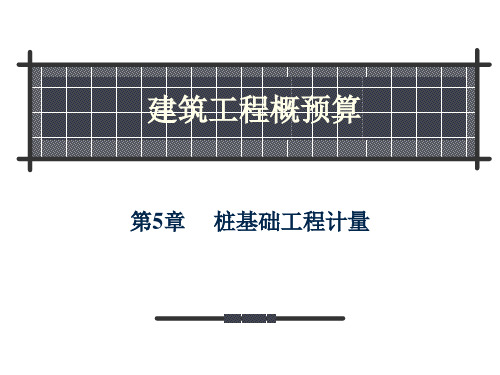 建筑工程概预算

第5章　桩基础工程计量